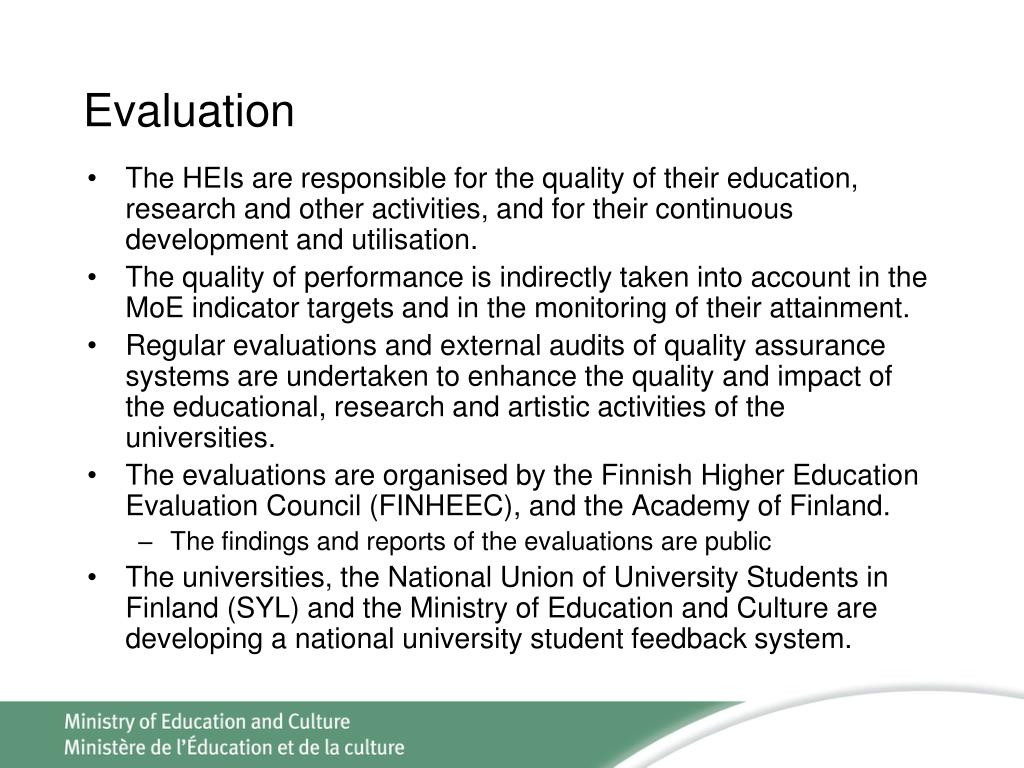 Evaluation

• The HEIs are responsible for the quality of their education, research and other activities, and for their continuous development and utilisation.
• The quality of performance is indirectly taken into account in the MoE indicator targets and in the monitoring of their attainment.
• Regular evaluations and external audits of quality assurance systems are undertaken to enhance the quality and impact of the educational, research and artistic activities of the universities.
• The evaluations are organised by the Finnish Higher Education Evaluation Council (FINHEEC), and the Academy of Finland.
– The findings and reports of the evaluations are public
• The universities, the National Union of University Students in Finland (SYL) and the Ministry of Education and Culture are developing a national university student feedback system.

Ministry of Education and Culture
Ministère de l'Éducation et de la culture